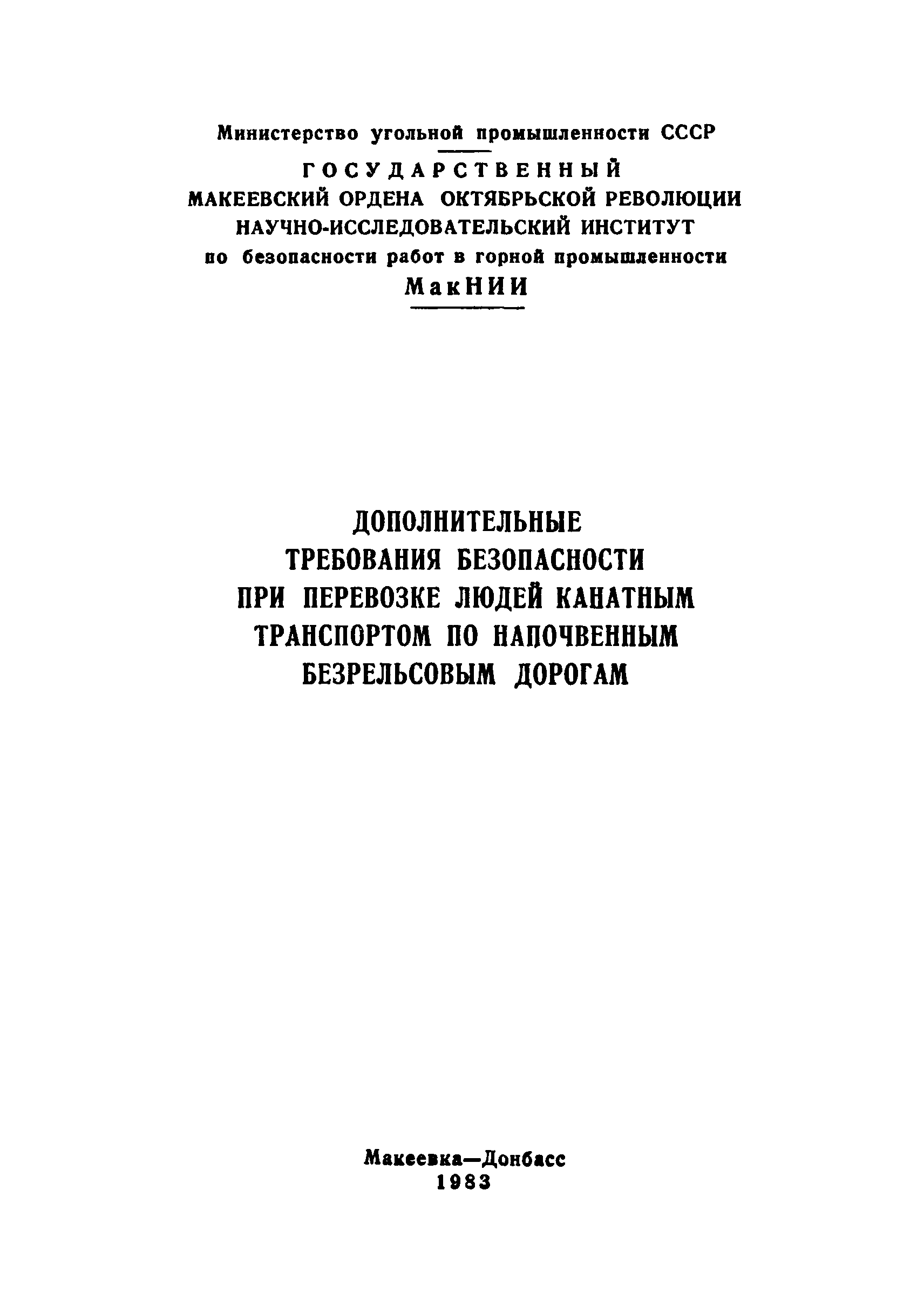 Министерство угольной промышленности СССР

ГОСУДАРСТВЕННЫЙ
МАКЕЕВСКИЙ ОРДЕНА ОКТЯБРЬСКОЙ РЕВОЛЮЦИИ
НАУЧНО-ИССЛЕДОВАТЕЛЬСКИЙ ИНСТИТУТ
по безопасности работ в горной промышленности
МакНИИ

ДОПОЛНИТЕЛЬНЫЕ
ТРЕБОВАНИЯ БЕЗОПАСНОСТИ
ПРИ ПЕРЕВОЗКЕ ЛЮДЕЙ КАНАТНЫМ
ТРАНСПОРТОМ ПО НАПОЧВЕННЫМ
БЕЗРЕЛЬСОВЫМ ДОРОГАМ

Макеевка—Донбасс
1983